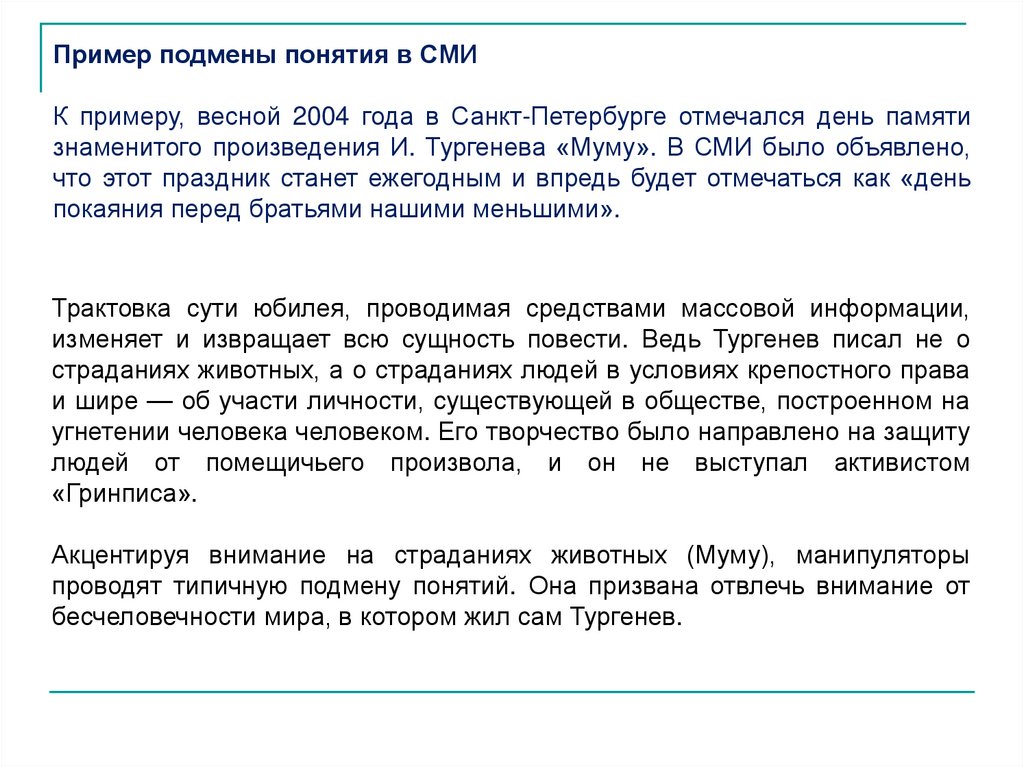 Пример подмены понятия в СМИ

К примеру, весной 2004 года в Санкт-Петербурге отмечался день памяти знаменитого произведения И. Тургенева «Муму». В СМИ было объявлено, что этот праздник станет ежегодным и впредь будет отмечаться как «день покаяния перед братьями нашими меньшими».

Трактовка сути юбилея, проводимая средствами массовой информации, изменяет и извращает всю сущность повести. Ведь Тургенев писал не о страданиях животных, а о страданиях людей в условиях крепостного права и шире — об участи личности, существующей в обществе, построенном на угнетении человека человеком. Его творчество было направлено на защиту людей от помещичьего произвола, и он не выступал активистом «Гринписа».

Акцентируя внимание на страданиях животных (Муму), манипуляторы проводят типичную подмену понятий. Она призвана отвлечь внимание от бесчеловечности мира, в котором жил сам Тургенев.